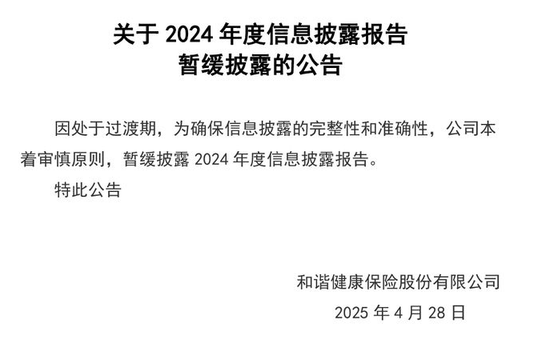 关于 2024 年度信息披露报告
暂缓披露的公告

因处于过渡期，为确保信息披露的完整性和准确性，公司本着审慎原则，暂缓披露 2024 年度信息披露报告。

特此公告

和谐健康保险股份有限公司
2025 年 4 月 28 日